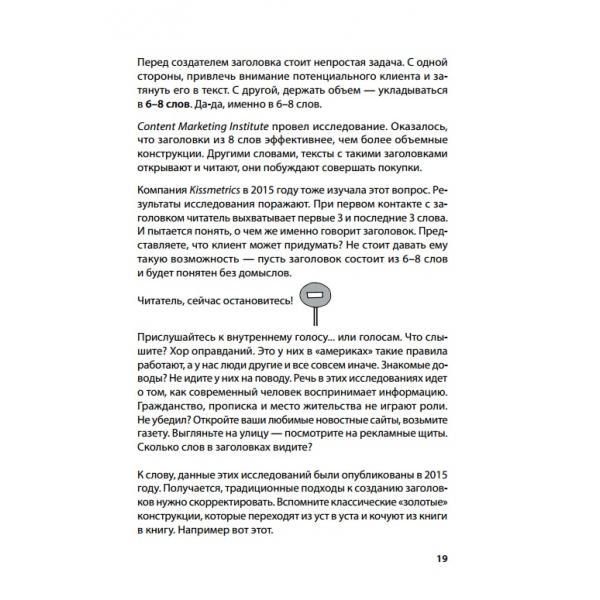 Перед создателем заголовка стоит непростая задача. С одной стороны, привлечь внимание потенциального клиента и затянуть его в текст. С другой, держать объем — укладываться в 6–8 слов. Да-да, именно в 6–8 слов.

Content Marketing Institute провел исследование. Оказалось, что заголовки из 8 слов эффективнее, чем более объемные конструкции. Другими словами, тексты с такими заголовками открывают и читают, они побуждают совершать покупки.

Компания Kissmetrics в 2015 году тоже изучала этот вопрос. Результаты исследования поражают. При первом контакте с заголовком читатель выхватывает первые 3 и последние 3 слова. И пытается понять, о чем же именно говорит заголовок. Представляете, что клиент может придумать? Не стоит давать ему такую возможность — пусть заголовок состоит из 6–8 слов и будет понятен без домыслов.

Читатель, сейчас остановитесь!

Прислушайтесь к внутреннему голосу... или голосам. Что слышите? Хор оправданий. Это у них в «америках» такие правила работают, а у нас люди другие и все совсем иначе. Знакомые доводы? Не идите у них на поводу. Речь в этих исследованиях идет о том, как современный человек воспринимает информацию. Гражданство, прописка и место жительства не играют роли. Не убедил? Откройте ваши любимые новостные сайты, возьмите газету. Выгляньте на улицу — посмотрите на рекламные щиты. Сколько слов в заголовках видите?

К слову, данные этих исследований были опубликованы в 2015 году. Получается, традиционные подходы к созданию заголовков нужно скорректировать. Вспомните классические «золотые» конструкции, которые переходят из уст в уста и кочуют из книги в книгу. Например вот этот.

19